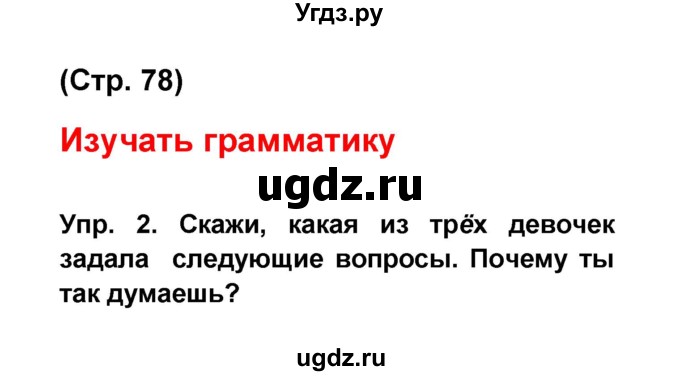 Угдз.ру

(Стр. 78)

Изучать грамматику

ugdz.ru

Упр. 2. Скажи, какая из трёх девочек задала следующие вопросы. Почему ты так думаешь?

ugdz.ru